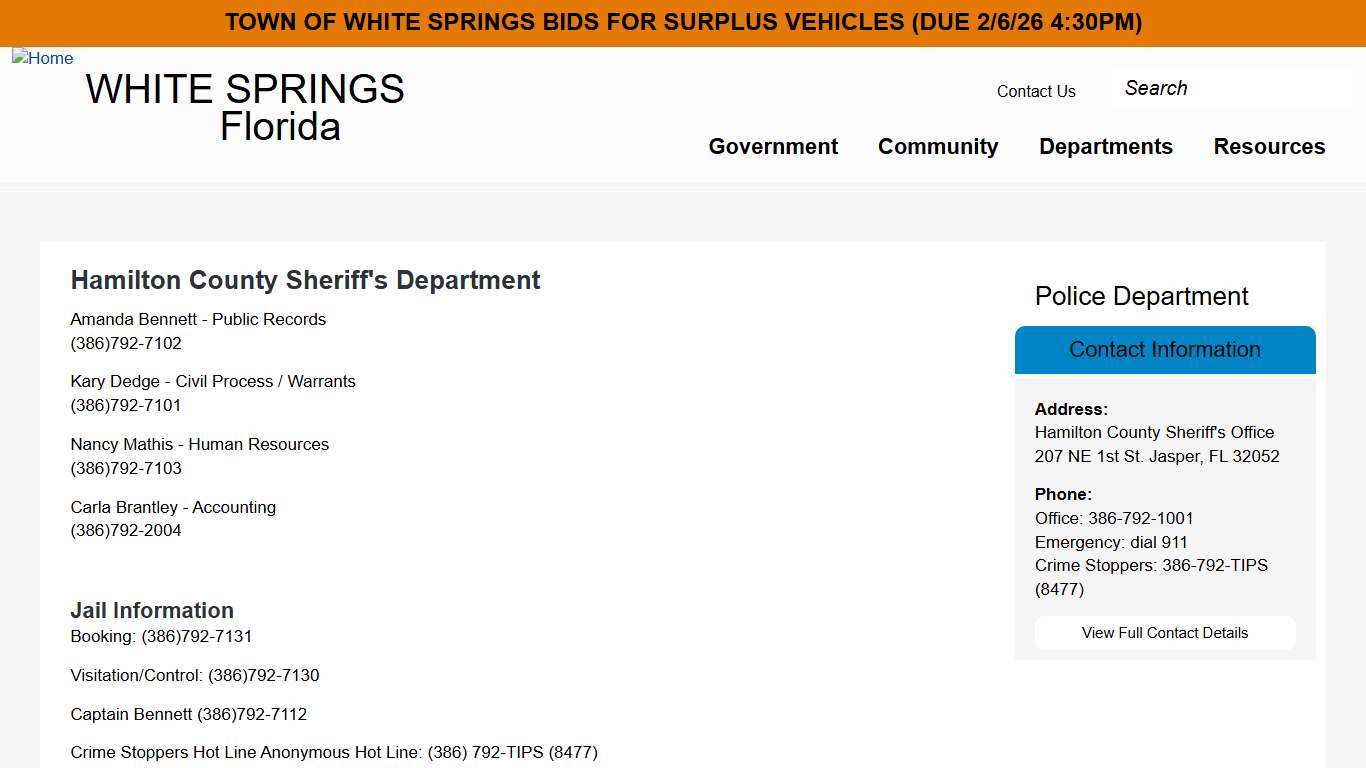 TOWN OF WHITE SPRINGS BIDS FOR SURPLUS VEHICLES (DUE 2/6/26 4:30PM)

Home

WHITE SPRINGS
Florida

Contact Us

Search

Government Community Departments Resources

Hamilton County Sheriff's Department

Amanda Bennett - Public Records
(386)792-7102

Kary Dedge - Civil Process / Warrants
(386)792-7101

Nancy Mathis - Human Resources
(386)792-7103

Carla Brantley - Accounting
(386)792-2004

Jail Information

Booking: (386)792-7131

Visitation/Control: (386)792-7130

Captain Bennett (386)792-7112

Crime Stoppers Hot Line Anonymous Hot Line: (386) 792-TIPS (8477)

Police Department

Contact Information

Address:
Hamilton County Sheriff's Office
207 NE 1st St. Jasper, FL 32052

Phone:
Office: 386-792-1001
Emergency: dial 911
Crime Stoppers: 386-792-TIPS (8477)

View Full Contact Details